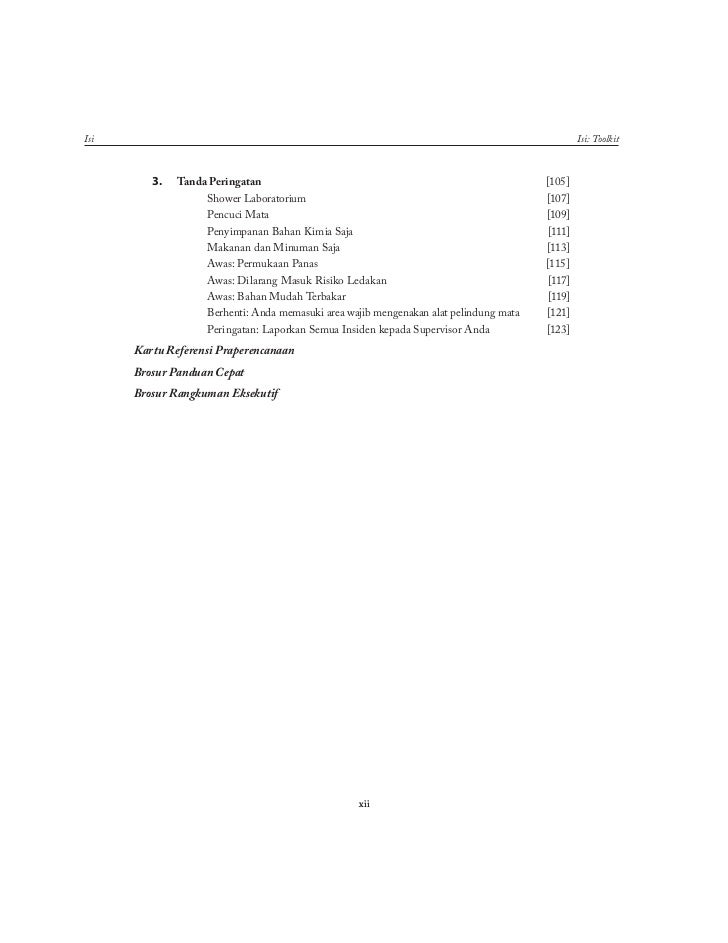 Isi

Isi: Toolkit

3. Tanda Peringatan [105]
Shower Laboratorium [107]
Pencuci Mata [109]
Penyimpanan Bahan Kimia Saja [111]
Makanan dan Minuman Saja [113]
Awas: Permukaan Panas [115]
Awas: Dilarang Masuk Risiko Ledakan [117]
Awas: Bahan Mudah Terbakar [119]
Berhenti: Anda memasuki area wajib mengenakan alat pelindung mata [121]
Peringatan: Laporkan Semua Insiden kepada Supervisor Anda [123]

Kartu Referensi Praperencanaan

Brosur Panduan Cepat

Brosur Rangkuman Eksekutif

xii